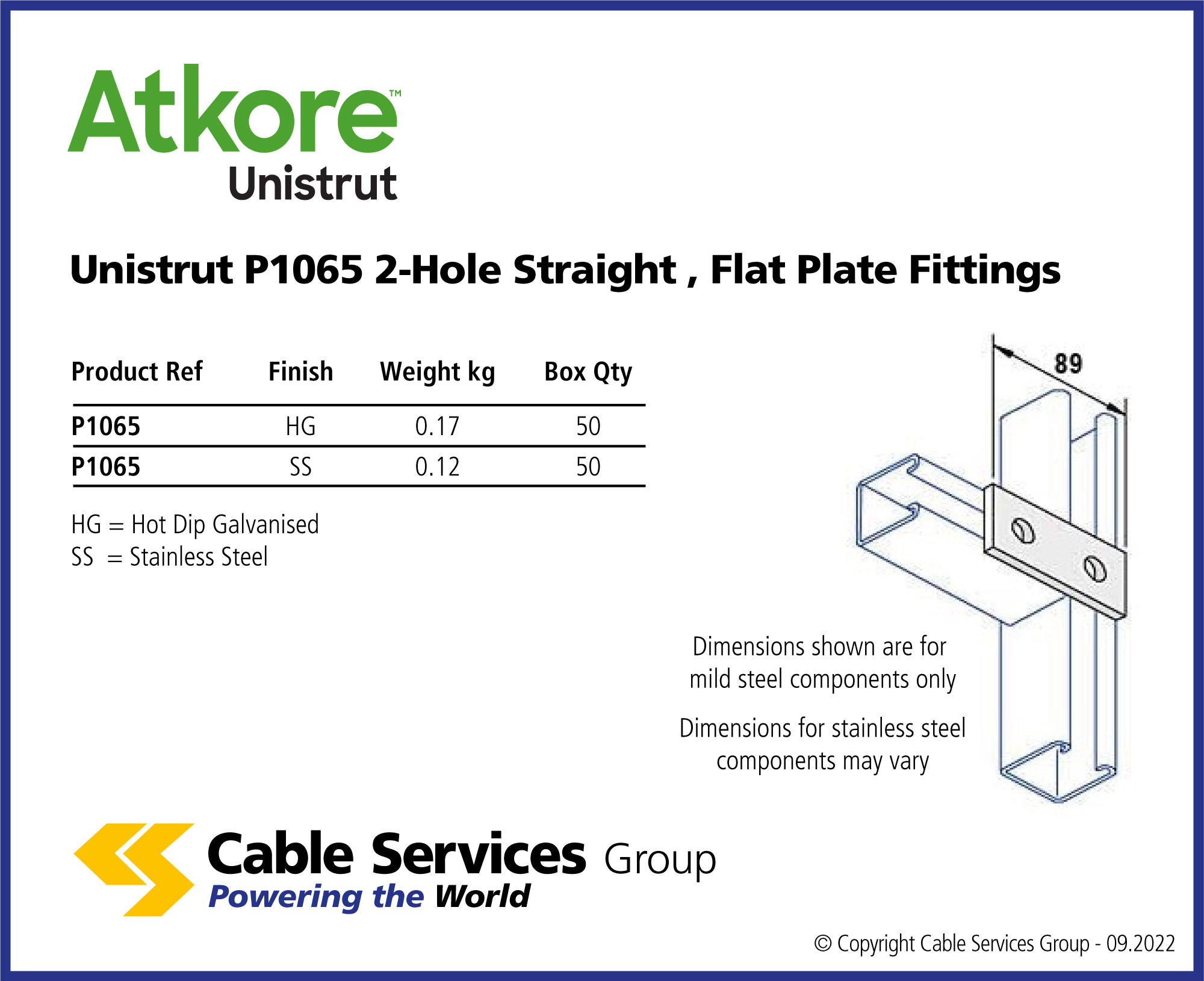 Atkore™
Unistrut

Unistrut P1065 2-Hole Straight , Flat Plate Fittings

| Product Ref | Finish | Weight kg | Box Qty |
|---|---|---|---|
| P1065 | HG | 0.17 | 50 |
| P1065 | SS | 0.12 | 50 |

HG = Hot Dip Galvanised
SS = Stainless Steel

89

Dimensions shown are for mild steel components only

Dimensions for stainless steel components may vary

Cable Services Group
Powering the World

© Copyright Cable Services Group - 09.2022